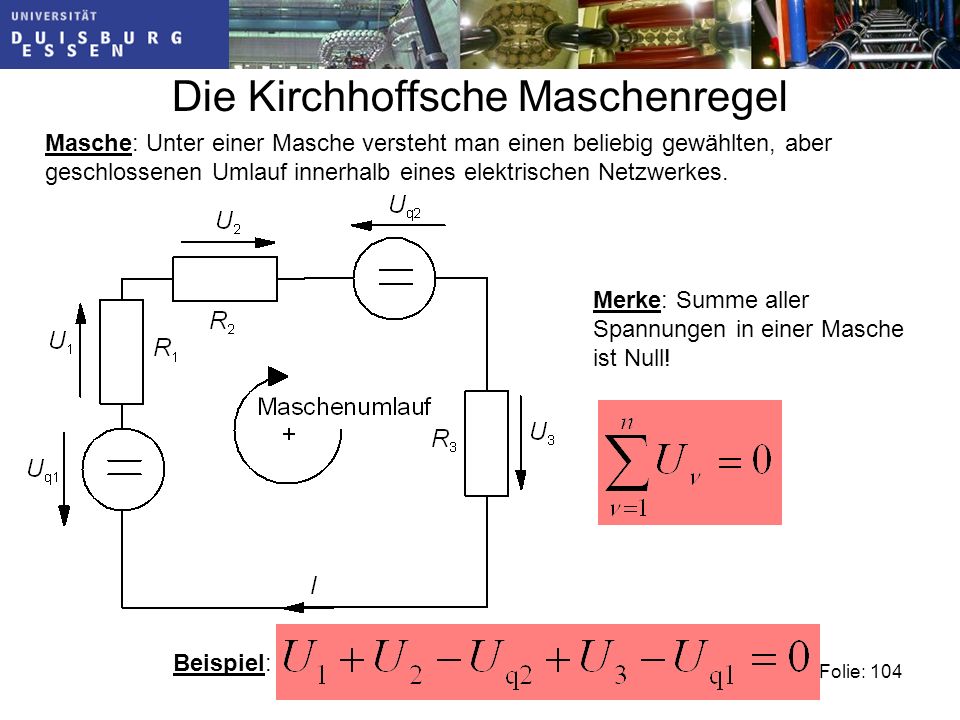 UNIVERSITÄT
DUISBURG
ESSEN

Die Kirchhoffsche Maschenregel

Masche: Unter einer Masche versteht man einen beliebig gewählten, aber geschlossenen Umlauf innerhalb eines elektrischen Netzwerkes.

$U_2$

$U_{q2}$

$R_2$

$U_1$

$R_1$

Maschenumlauf
+

$R_3$

$U_3$

$U_{q1}$

$I$

Merke: Summe aller Spannungen in einer Masche ist Null!

$\sum_{\nu=1}^{n} U_\nu = 0$

Beispiel: $U_1 + U_2 - U_{q2} + U_3 - U_{q1} = 0$

Folie: 104